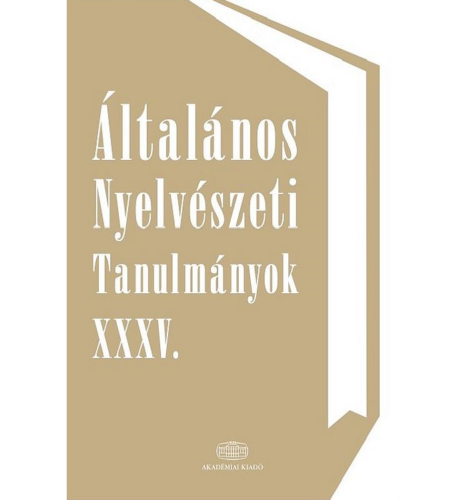 Általános Nyelvészeti Tanulmányok XXXV.

AKADÉMIAI KIADÓ